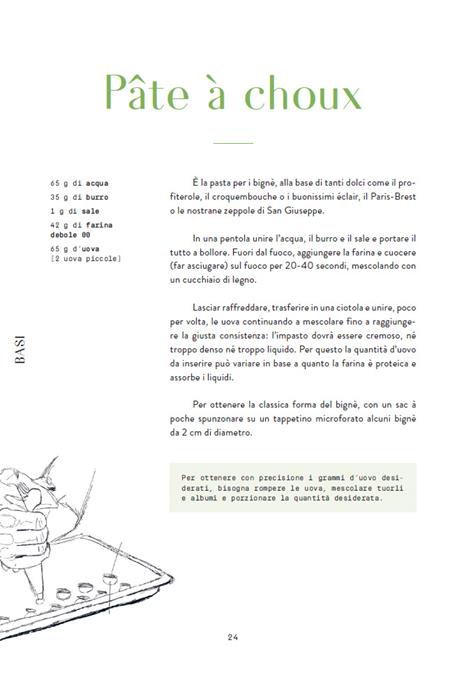 Pâte à choux

65 g di acqua
35 g di burro
1 g di sale
42 g di farina debole 00
65 g d'uova [2 uova piccole]

BASI

È la pasta per i bignè, alla base di tanti dolci come il profiterole, il croquembouche o i buonissimi éclair, il Paris-Brest o le nostrane zeppole di San Giuseppe.

In una pentola unire l'acqua, il burro e il sale e portare il tutto a bollore. Fuori dal fuoco, aggiungere la farina e cuocere (far asciugare) sul fuoco per 20-40 secondi, mescolando con un cucchiaio di legno.

Lasciar raffreddare, trasferire in una ciotola e unire, poco per volta, le uova continuando a mescolare fino a raggiungere la giusta consistenza: l'impasto dovrà essere cremoso, né troppo denso né troppo liquido. Per questo la quantità d'uovo da inserire può variare in base a quanto la farina è proteica e assorbe i liquidi.

Per ottenere la classica forma del bignè, con un sac à poche spunzonare su un tappetino microforato alcuni bignè da 2 cm di diametro.

Per ottenere con precisione i grammi d'uovo desiderati, bisogna rompere le uova, mescolare tuorli e albumi e porzionare la quantità desiderata.

24